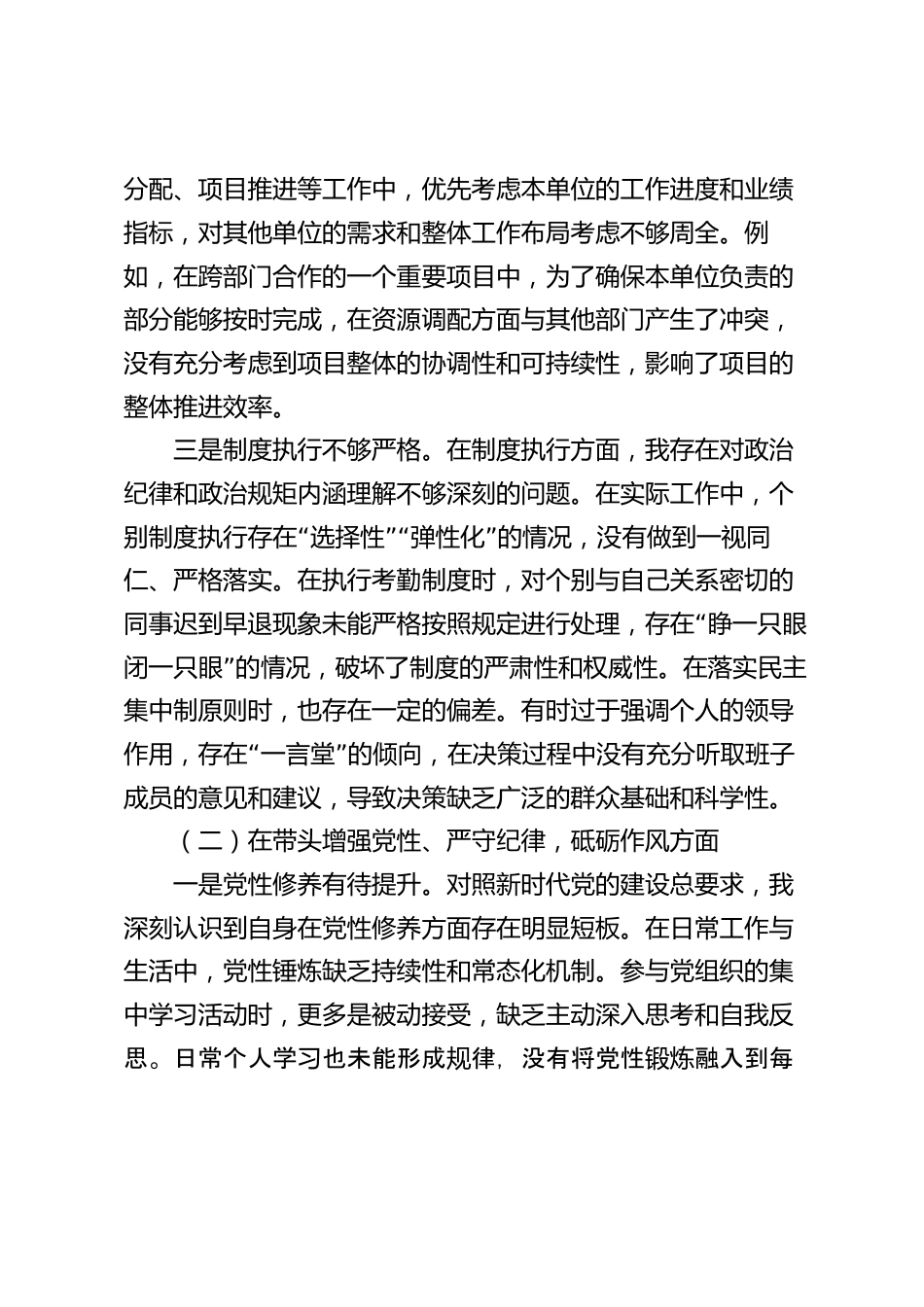 分配、项目推进等工作中，优先考虑本单位的工作进度和业绩指标，对其他单位的需求和整体工作布局考虑不够周全。例如，在跨部门合作的一个重要项目中，为了确保本单位负责的部分能够按时完成，在资源调配方面与其他部门产生了冲突，没有充分考虑到项目整体的协调性和可持续性，影响了项目的整体推进效率。

三是制度执行不够严格。在制度执行方面，我存在对政治纪律和政治规矩内涵理解不够深刻的问题。在实际工作中，个别制度执行存在“选择性”“弹性化”的情况，没有做到一视同仁、严格落实。在执行考勤制度时，对个别与自己关系密切的同事迟到早退现象未能严格按照规定进行处理，存在“睁一只眼闭一只眼”的情况，破坏了制度的严肃性和权威性。在落实民主集中制原则时，也存在一定的偏差。有时过于强调个人的领导作用，存在“一言堂”的倾向，在决策过程中没有充分听取班子成员的意见和建议，导致决策缺乏广泛的群众基础和科学性。

（二）在带头增强党性、严守纪律，砥砺作风方面

一是党性修养有待提升。对照新时代党的建设总要求，我深刻认识到自身在党性修养方面存在明显短板。在日常工作与生活中，党性锤炼缺乏持续性和常态化机制。参与党组织的集中学习活动时，更多是被动接受，缺乏主动深入思考和自我反思。日常个人学习也未能形成规律，没有将党性锻炼融入到每